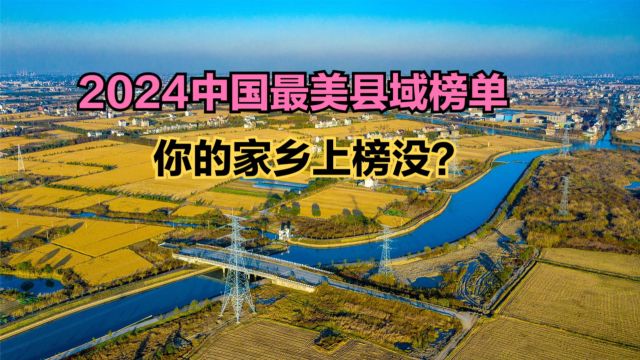 2024中国最美县域榜单

你的家乡上榜没？